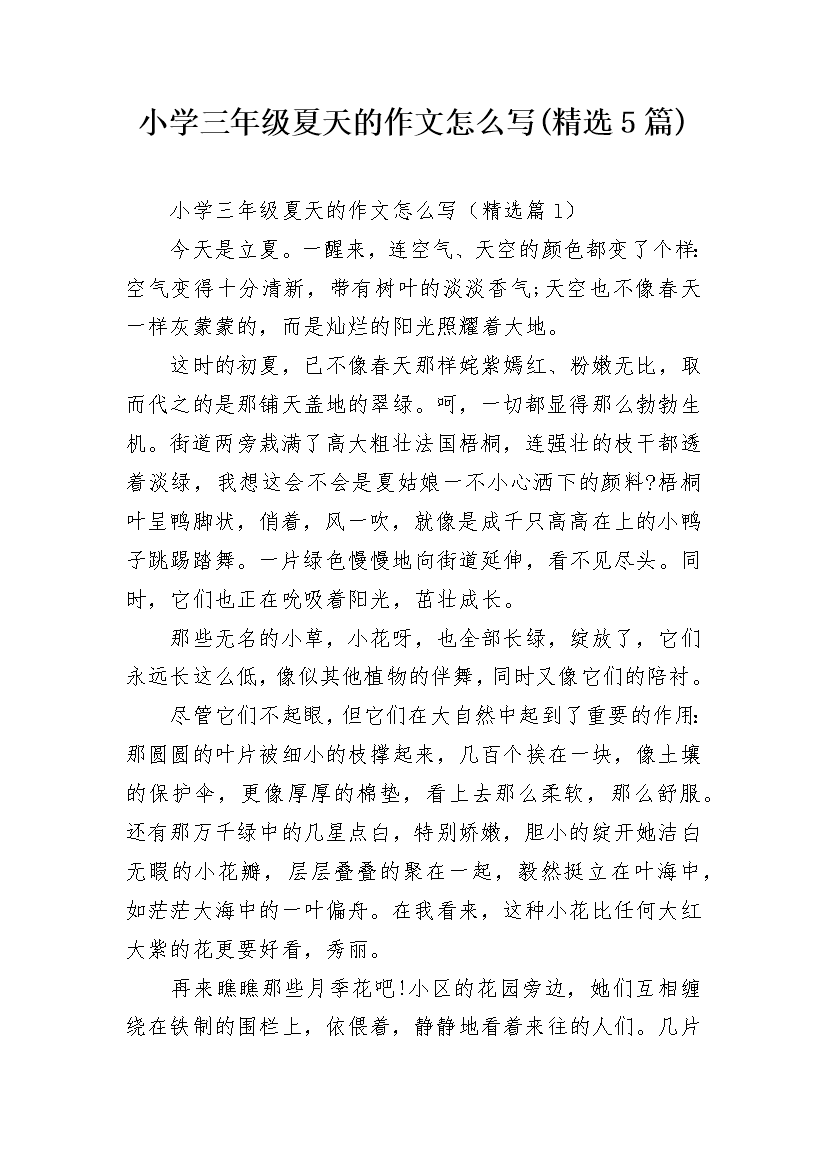 小学三年级夏天的作文怎么写(精选5篇)

小学三年级夏天的作文怎么写（精选篇1）

今天是立夏。一醒来，连空气、天空的颜色都变了个样:空气变得十分清新，带有树叶的淡淡香气;天空也不像春天一样灰蒙蒙的，而是灿烂的阳光照耀着大地。

这时的初夏，已不像春天那样姹紫嫣红、粉嫩无比，取而代之的是那铺天盖地的翠绿。呵，一切都显得那么勃勃生机。街道两旁栽满了高大粗壮法国梧桐，连强壮的枝干都透着淡绿，我想这会不会是夏姑娘一不小心洒下的颜料?梧桐叶呈鸭脚状，俏着，风一吹，就像是成千只高高在上的小鸭子跳踢踏舞。一片绿色慢慢地向街道延伸，看不见尽头。同时，它们也正在吮吸着阳光，茁壮成长。

那些无名的小草，小花呀，也全部长绿，绽放了，它们永远长这么低，像似其他植物的伴舞，同时又像它们的陪衬。

尽管它们不起眼，但它们在大自然中起到了重要的作用:那圆圆的叶片被细小的枝撑起来，几百个挨在一块，像土壤的保护伞，更像厚厚的棉垫，看上去那么柔软，那么舒服。还有那万千绿中的几星点白，特别娇嫩，胆小的绽开她洁白无暇的小花瓣，层层叠叠的聚在一起，毅然挺立在叶海中，如茫茫大海中的一叶偏舟。在我看来，这种小花比任何大红大紫的花更要好看，秀丽。

再来瞧瞧那些月季花吧!小区的花园旁边，她们互相缠绕在铁制的围栏上，依偎着，静静地看着来往的人们。几片